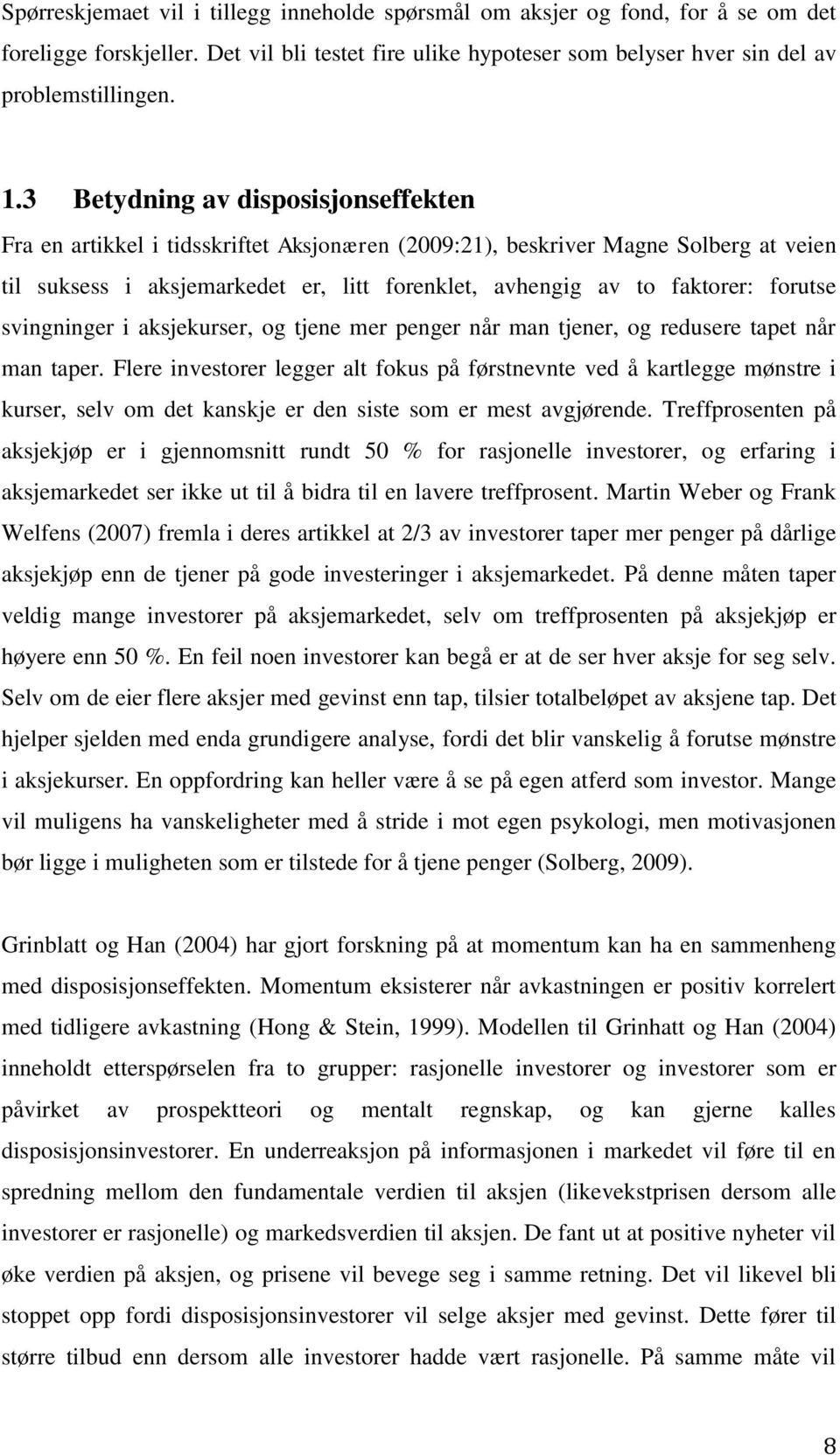 Spørreskjemaet vil i tillegg inneholde spørsmål om aksjer og fond, for å se om det foreligge forskjeller. Det vil bli testet fire ulike hypoteser som belyser hver sin del av problemstillingen.

1.3 Betydning av disposisjonseffekten

Fra en artikkel i tidsskriftet Aksjonæren (2009:21), beskriver Magne Solberg at veien til suksess i aksjemarkedet er, litt forenklet, avhengig av to faktorer: forutse svingninger i aksjekurser, og tjene mer penger når man tjener, og redusere tapet når man taper. Flere investorer legger alt fokus på førstnevnte ved å kartlegge mønstre i kurser, selv om det kanskje er den siste som er mest avgjørende. Treffprosenten på aksjekjøp er i gjennomsnitt rundt 50 % for rasjonelle investorer, og erfaring i aksjemarkedet ser ikke ut til å bidra til en lavere treffprosent. Martin Weber og Frank Welfens (2007) fremla i deres artikkel at 2/3 av investorer taper mer penger på dårlige aksjekjøp enn de tjener på gode investeringer i aksjemarkedet. På denne måten taper veldig mange investorer på aksjemarkedet, selv om treffprosenten på aksjekjøp er høyere enn 50 %. En feil noen investorer kan begå er at de ser hver aksje for seg selv. Selv om de eier flere aksjer med gevinst enn tap, tilsier totalbeløpet av aksjene tap. Det hjelper sjelden med enda grundigere analyse, fordi det blir vanskelig å forutse mønstre i aksjekurser. En oppfordring kan heller være å se på egen atferd som investor. Mange vil muligens ha vanskeligheter med å stride i mot egen psykologi, men motivasjonen bør ligge i muligheten som er tilstede for å tjene penger (Solberg, 2009).

Grinblatt og Han (2004) har gjort forskning på at momentum kan ha en sammenheng med disposisjonseffekten. Momentum eksisterer når avkastningen er positiv korrelert med tidligere avkastning (Hong & Stein, 1999). Modellen til Grinhatt og Han (2004) inneholdt etterspørselen fra to grupper: rasjonelle investorer og investorer som er påvirket av prospektteori og mentalt regnskap, og kan gjerne kalles disposisjonsinvestorer. En underreaksjon på informasjonen i markedet vil føre til en spredning mellom den fundamentale verdien til aksjen (likevekstprisen dersom alle investorer er rasjonelle) og markedsverdien til aksjen. De fant ut at positive nyheter vil øke verdien på aksjen, og prisene vil bevege seg i samme retning. Det vil likevel bli stoppet opp fordi disposisjonsinvestorer vil selge aksjer med gevinst. Dette fører til større tilbud enn dersom alle investorer hadde vært rasjonelle. På samme måte vil

8